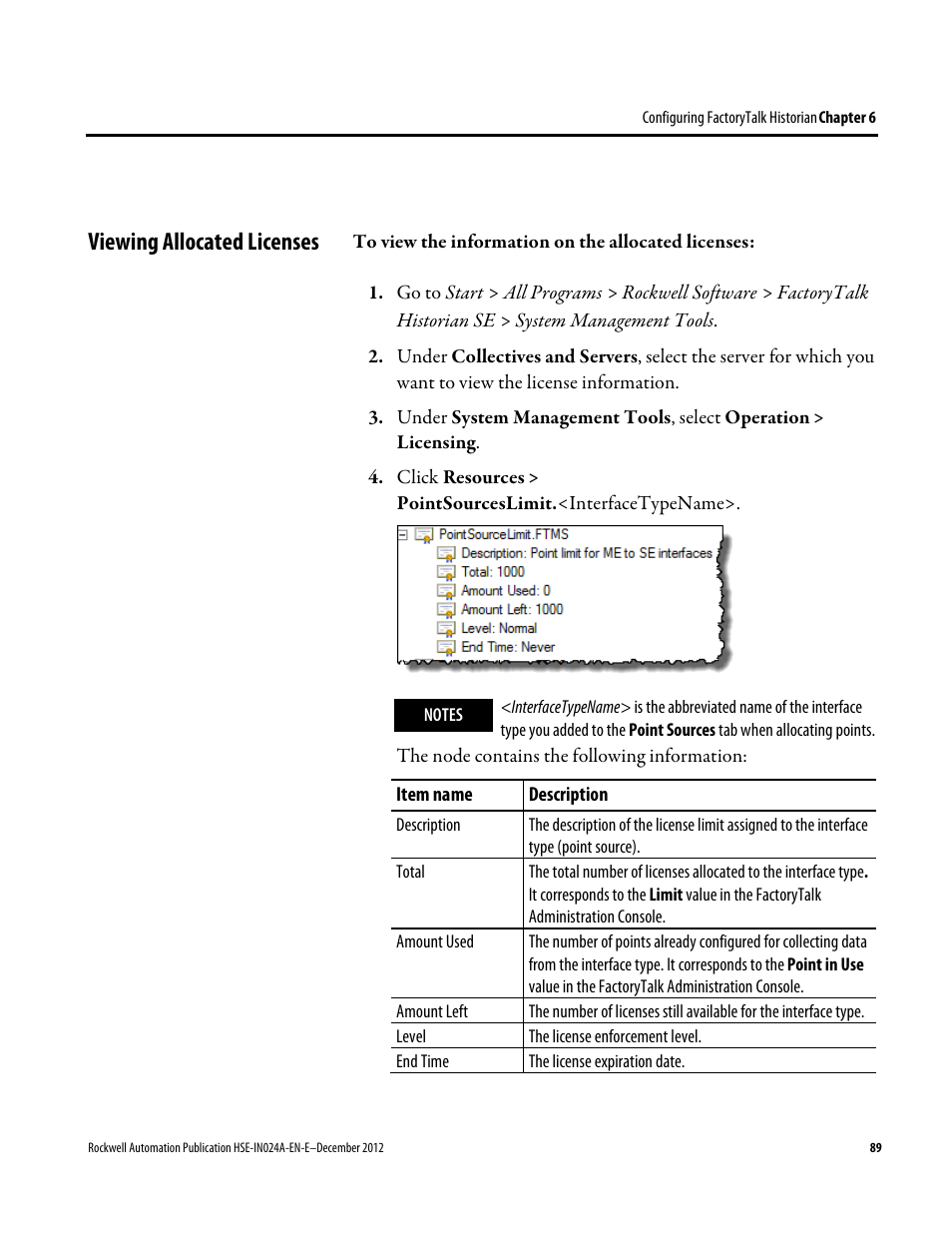 Configuring FactoryTalk Historian Chapter 6

Viewing Allocated Licenses

To view the information on the allocated licenses:

1. Go to Start > All Programs > Rockwell Software > FactoryTalk Historian SE > System Management Tools.

2. Under Collectives and Servers, select the server for which you want to view the license information.

3. Under System Management Tools, select Operation > Licensing.

4. Click Resources > PointSourcesLimit.<InterfaceTypeName>.

PointSourceLimit.FTMS
Description: Point limit for ME to SE interfaces
Total: 1000
Amount Used: 0
Amount Left: 1000
Level: Normal
End Time: Never

NOTES

<InterfaceTypeName> is the abbreviated name of the interface type you added to the Point Sources tab when allocating points.

The node contains the following information:

| Item name | Description |
|---|---|
| Description | The description of the license limit assigned to the interface type (point source). |
| Total | The total number of licenses allocated to the interface type. It corresponds to the Limit value in the FactoryTalk Administration Console. |
| Amount Used | The number of points already configured for collecting data from the interface type. It corresponds to the Point in Use value in the FactoryTalk Administration Console. |
| Amount Left | The number of licenses still available for the interface type. |
| Level | The license enforcement level. |
| End Time | The license expiration date. |

Rockwell Automation Publication HSE-IN024A-EN-E–December 2012

89